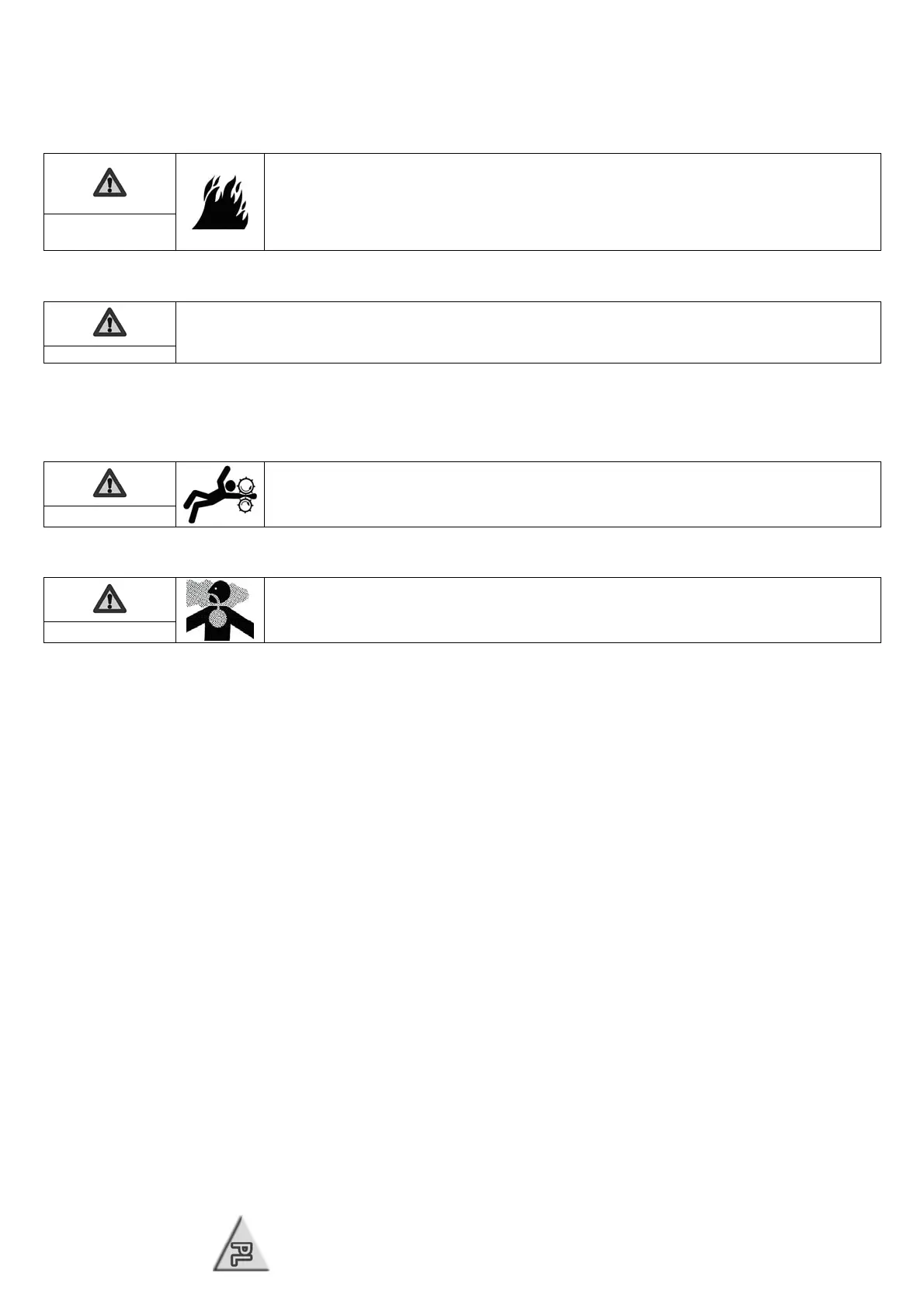 PL